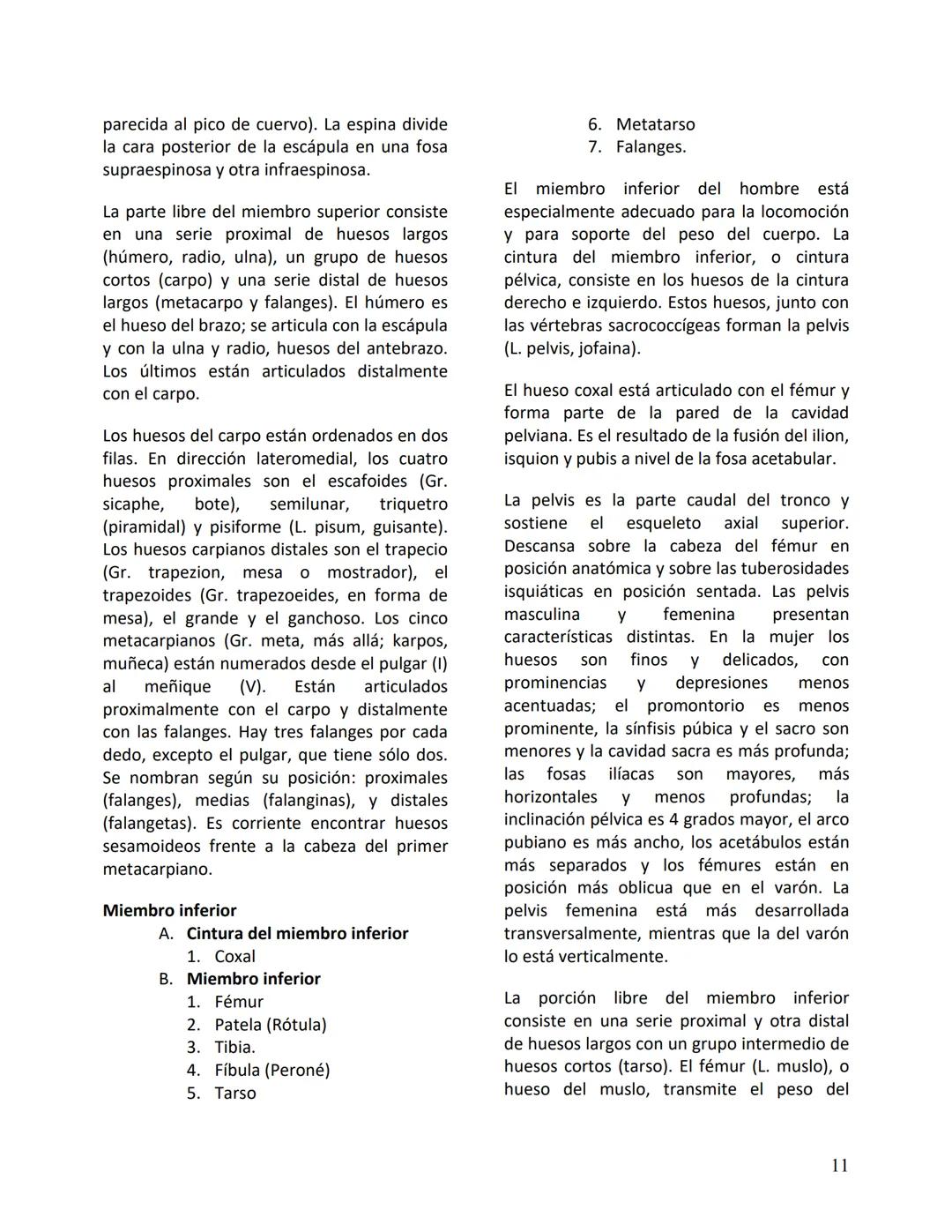 parecida al pico de cuervo). La espina divide la cara posterior de la escápula en una fosa supraespinosa y otra infraespinosa.

La parte libre del miembro superior consiste en una serie proximal de huesos largos (húmero, radio, ulna), un grupo de huesos cortos (carpo) y una serie distal de huesos largos (metacarpo y falanges). El húmero es el hueso del brazo; se articula con la escápula y con la ulna y radio, huesos del antebrazo. Los últimos están articulados distalmente con el carpo.

Los huesos del carpo están ordenados en dos filas. En dirección lateromedial, los cuatro huesos proximales son el escafoides (Gr. sicaphe, bote), semilunar, triquetro (piramidal) y pisiforme (L. pisum, guisante). Los huesos carpianos distales son el trapecio (Gr. trapezion, mesa o mostrador), el trapezoides (Gr. trapezoeides, en forma de mesa), el grande y el ganchoso. Los cinco metacarpianos (Gr. meta, más allá; karpos, muñeca) están numerados desde el pulgar (I) al meñique (V). Están articulados proximalmente con el carpo y distalmente con las falanges. Hay tres falanges por cada dedo, excepto el pulgar, que tiene sólo dos. Se nombran según su posición: proximales (falanges), medias (falanginas), y distales (falangetas). Es corriente encontrar huesos sesamoideos frente a la cabeza del primer metacarpiano.

Miembro inferior
A. Cintura del miembro inferior
1. Coxal
B. Miembro inferior
1. Fémur
2. Patela (Rótula)
3. Tibia.
4. Fíbula (Peroné)
5. Tarso
6. Metatarso
7. Falanges.

El miembro inferior del hombre está especialmente adecuado para la locomoción y para soporte del peso del cuerpo. La cintura del miembro inferior, o cintura pélvica, consiste en los huesos de la cintura derecho e izquierdo. Estos huesos, junto con las vértebras sacrococcígeas forman la pelvis (L. pelvis, jofaina).

El hueso coxal está articulado con el fémur y forma parte de la pared de la cavidad pelviana. Es el resultado de la fusión del ilion, isquion y pubis a nivel de la fosa acetabular.

La pelvis es la parte caudal del tronco y sostiene el esqueleto axial superior. Descansa sobre la cabeza del fémur en posición anatómica y sobre las tuberosidades isquiáticas en posición sentada. Las pelvis masculina y femenina presentan características distintas. En la mujer los huesos son finos y delicados, con prominencias y depresiones menos acentuadas; el promontorio es menos prominente, la sínfisis púbica y el sacro son menores y la cavidad sacra es más profunda; las fosas ilíacas son mayores, más horizontales y menos profundas; la inclinación pélvica es 4 grados mayor, el arco pubiano es más ancho, los acetábulos están más separados y los fémures están en posición más oblicua que en el varón. La pelvis femenina está más desarrollada transversalmente, mientras que la del varón lo está verticalmente.

La porción libre del miembro inferior consiste en una serie proximal y otra distal de huesos largos con un grupo intermedio de huesos cortos (tarso). El fémur (L. muslo), o hueso del muslo, transmite el peso del

11